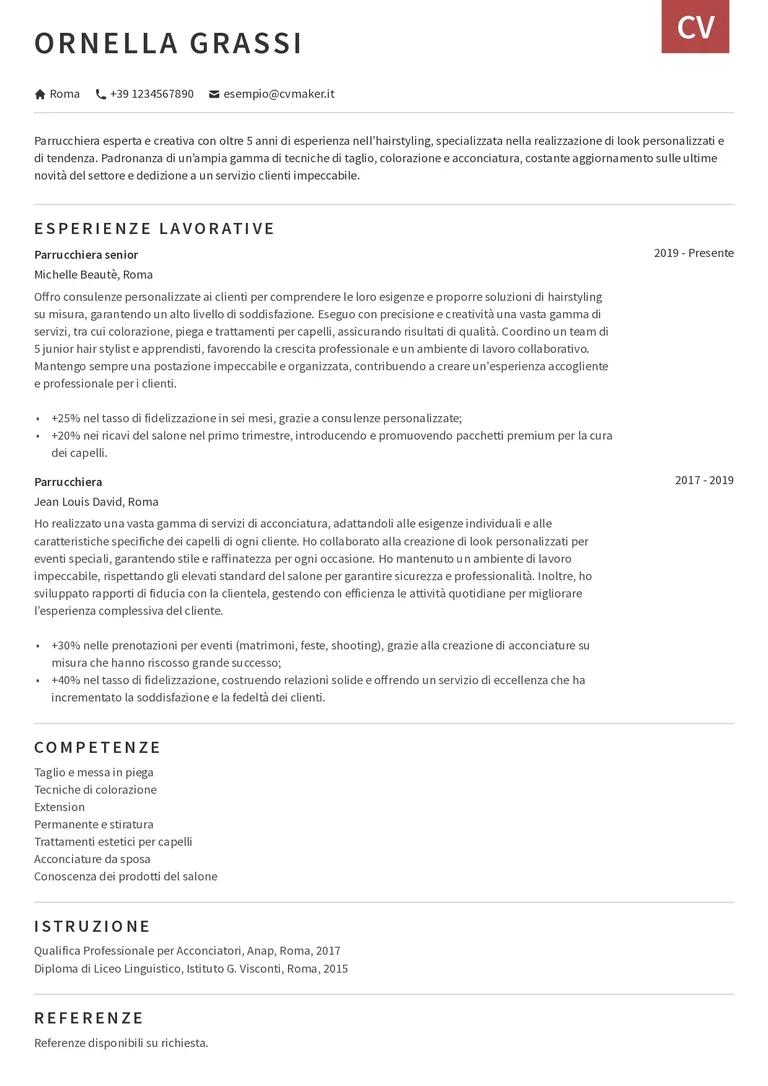 ORNELLA GRASSI

CV

Roma   +39 1234567890   esempio@cvmaker.it

Parrucchiera esperta e creativa con oltre 5 anni di esperienza nell'hairstyling, specializzata nella realizzazione di look personalizzati e di tendenza. Padronanza di un'ampia gamma di tecniche di taglio, colorazione e acconciatura, costante aggiornamento sulle ultime novità del settore e dedizione a un servizio clienti impeccabile.

ESPERIENZE LAVORATIVE

Parrucchiera senior
2019 - Presente
Michelle Beautè, Roma

Offro consulenze personalizzate ai clienti per comprendere le loro esigenze e proporre soluzioni di hairstyling su misura, garantendo un alto livello di soddisfazione. Eseguo con precisione e creatività una vasta gamma di servizi, tra cui colorazione, piega e trattamenti per capelli, assicurando risultati di qualità. Coordino un team di 5 junior hair stylist e apprendisti, favorendo la crescita professionale e un ambiente di lavoro collaborativo. Mantengo sempre una postazione impeccabile e organizzata, contribuendo a creare un'esperienza accogliente e professionale per i clienti.

• +25% nel tasso di fidelizzazione in sei mesi, grazie a consulenze personalizzate;
• +20% nei ricavi del salone nel primo trimestre, introducendo e promuovendo pacchetti premium per la cura dei capelli.

Parrucchiera
2017 - 2019
Jean Louis David, Roma

Ho realizzato una vasta gamma di servizi di acconciatura, adattandoli alle esigenze individuali e alle caratteristiche specifiche dei capelli di ogni cliente. Ho collaborato alla creazione di look personalizzati per eventi speciali, garantendo stile e raffinatezza per ogni occasione. Ho mantenuto un ambiente di lavoro impeccabile, rispettando gli elevati standard del salone per garantire sicurezza e professionalità. Inoltre, ho sviluppato rapporti di fiducia con la clientela, gestendo con efficienza le attività quotidiane per migliorare l'esperienza complessiva del cliente.

• +30% nelle prenotazioni per eventi (matrimoni, feste, shooting), grazie alla creazione di acconciature su misura che hanno riscosso grande successo;
• +40% nel tasso di fidelizzazione, costruendo relazioni solide e offrendo un servizio di eccellenza che ha incrementato la soddisfazione e la fedeltà dei clienti.

COMPETENZE

Taglio e messa in piega
Tecniche di colorazione
Extension
Permanente e stiratura
Trattamenti estetici per capelli
Acconciature da sposa
Conoscenza dei prodotti del salone

ISTRUZIONE

Qualifica Professionale per Acconciatori, Anap, Roma, 2017
Diploma di Liceo Linguistico, Istituto G. Visconti, Roma, 2015

REFERENZE

Referenze disponibili su richiesta.